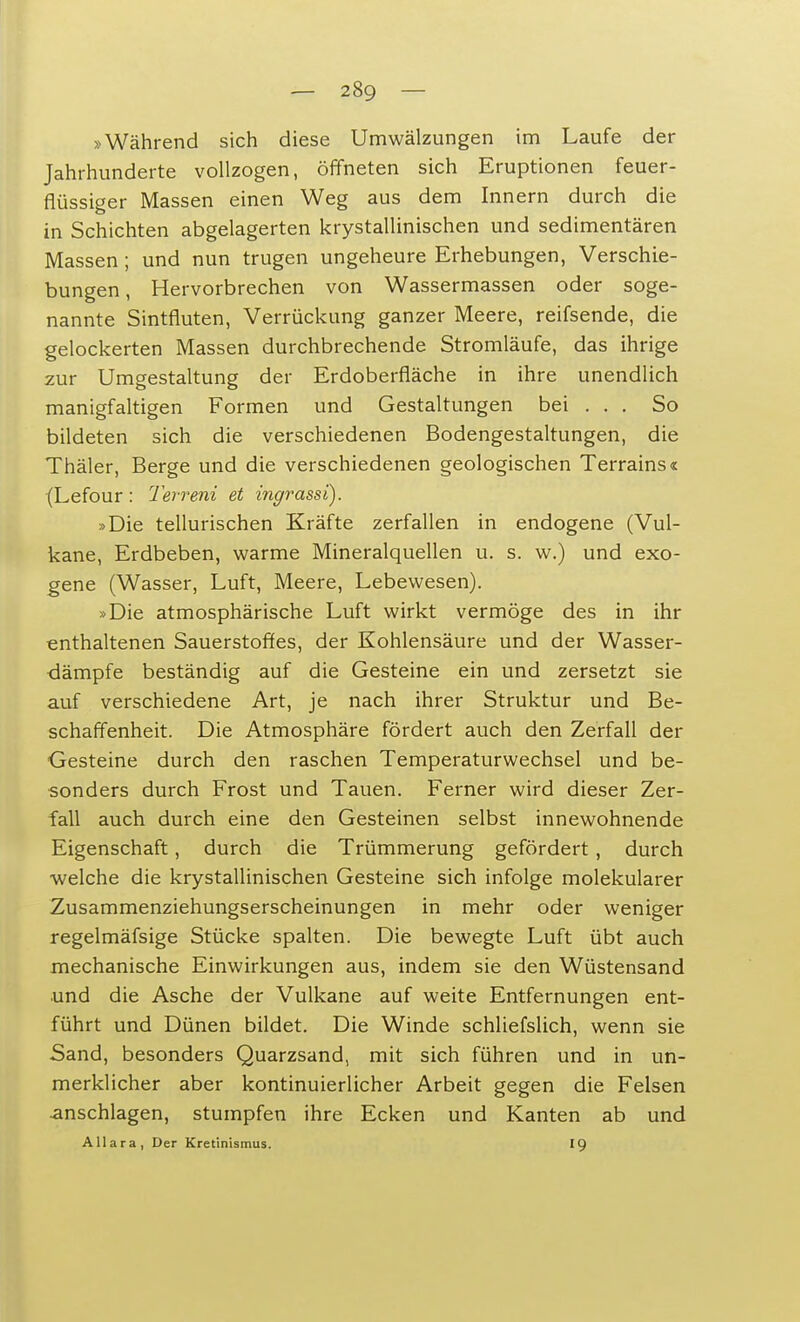 — 289 —

»Während sich diese Umwälzungen im Laufe der Jahrhunderte vollzogen, öffneten sich Eruptionen feuerflüssiger Massen einen Weg aus dem Innern durch die in Schichten abgelagerten krystallinischen und sedimentären Massen; und nun trugen ungeheure Erhebungen, Verschiebungen, Hervorbrechen von Wassermassen oder sogenannte Sintfluten, Verrückung ganzer Meere, reifsende, die gelockerten Massen durchbrechende Stromläufe, das ihrige zur Umgestaltung der Erdoberfläche in ihre unendlich manigfaltigen Formen und Gestaltungen bei . . . So bildeten sich die verschiedenen Bodengestaltungen, die Thäler, Berge und die verschiedenen geologischen Terrains« (Lefour: Terreni et ingrassi).

»Die tellurischen Kräfte zerfallen in endogene (Vulkane, Erdbeben, warme Mineralquellen u. s. w.) und exogene (Wasser, Luft, Meere, Lebewesen).

»Die atmosphärische Luft wirkt vermöge des in ihr enthaltenen Sauerstoffes, der Kohlensäure und der Wasserdämpfe beständig auf die Gesteine ein und zersetzt sie auf verschiedene Art, je nach ihrer Struktur und Beschaffenheit. Die Atmosphäre fördert auch den Zerfall der Gesteine durch den raschen Temperaturwechsel und besonders durch Frost und Tauen. Ferner wird dieser Zerfall auch durch eine den Gesteinen selbst innewohnende Eigenschaft, durch die Trümmerung gefördert, durch welche die krystallinischen Gesteine sich infolge molekularer Zusammenziehungserscheinungen in mehr oder weniger regelmäfsige Stücke spalten. Die bewegte Luft übt auch mechanische Einwirkungen aus, indem sie den Wüstensand und die Asche der Vulkane auf weite Entfernungen entführt und Dünen bildet. Die Winde schliefslich, wenn sie Sand, besonders Quarzsand, mit sich führen und in unmerklicher aber kontinuierlicher Arbeit gegen die Felsen anschlagen, stumpfen ihre Ecken und Kanten ab und

Allara, Der Kretinismus. 19